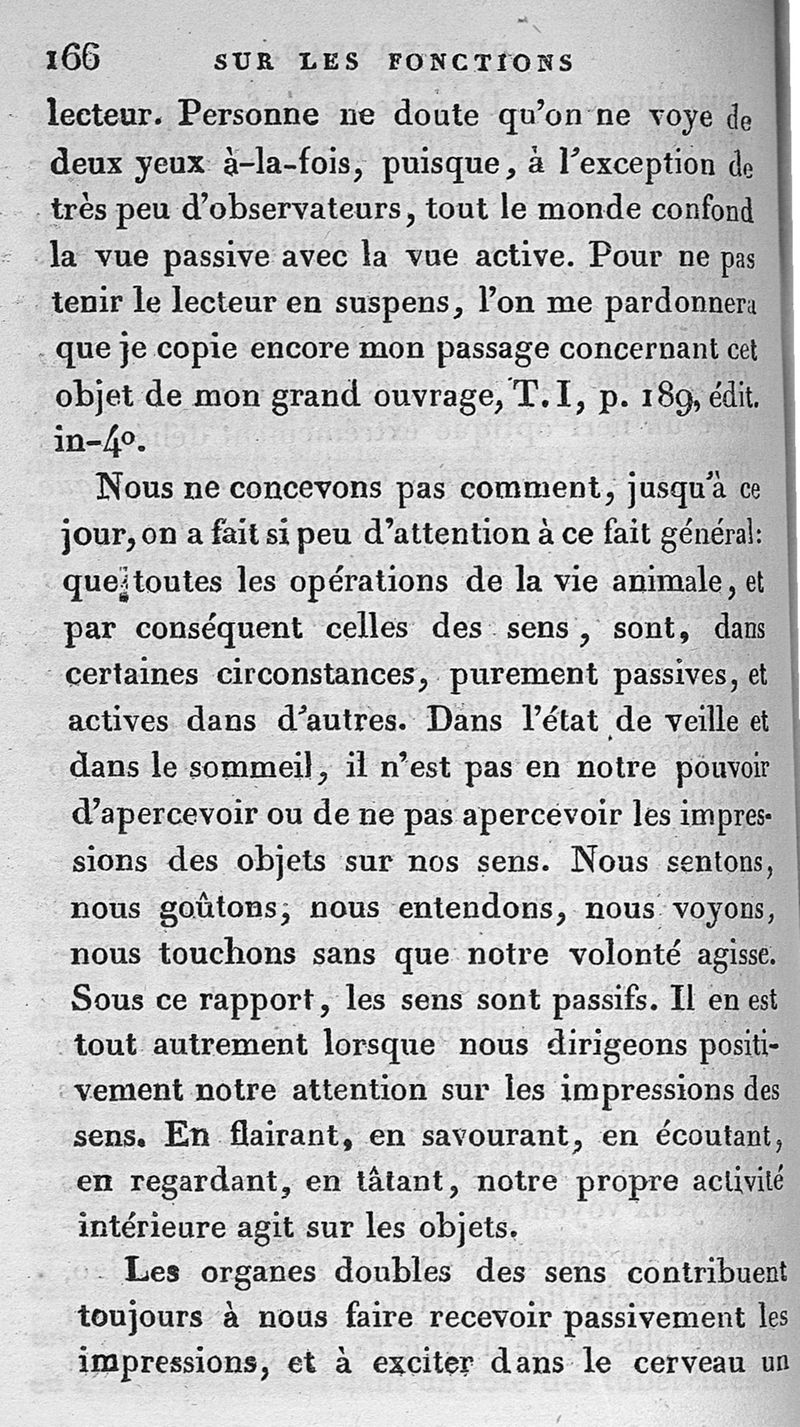 166 SUR LES FONCTIONS

lecteur. Personne ne doute qu'on ne voye de deux yeux à-la-fois, puisque, à l'exception de très peu d'observateurs, tout le monde confond la vue passive avec la vue active. Pour ne pas tenir le lecteur en suspens, l'on me pardonnera que je copie encore mon passage concernant cet objet de mon grand ouvrage, T. I, p. 189, édit. in-4°.

Nous ne concevons pas comment, jusqu'à ce jour, on a fait si peu d'attention à ce fait général: que toutes les opérations de la vie animale, et par conséquent celles des sens, sont, dans certaines circonstances, purement passives, et actives dans d'autres. Dans l'état de veille et dans le sommeil, il n'est pas en notre pouvoir d'apercevoir ou de ne pas apercevoir les impressions des objets sur nos sens. Nous sentons, nous goûtons, nous entendons, nous voyons, nous touchons sans que notre volonté agisse. Sous ce rapport, les sens sont passifs. Il en est tout autrement lorsque nous dirigeons positivement notre attention sur les impressions des sens. En flairant, en savourant, en écoutant, en regardant, en tâtant, notre propre activité intérieure agit sur les objets.

Les organes doubles des sens contribuent toujours à nous faire recevoir passivement les impressions, et à exciter dans le cerveau un